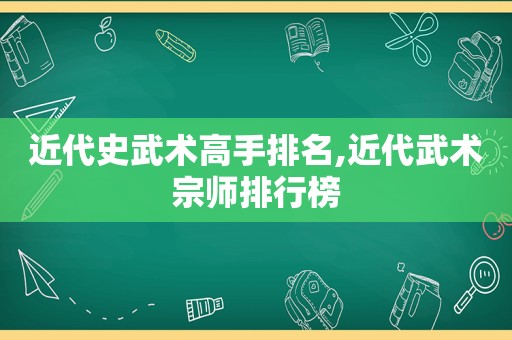 近代史武术高手排名,近代武术宗师排行榜